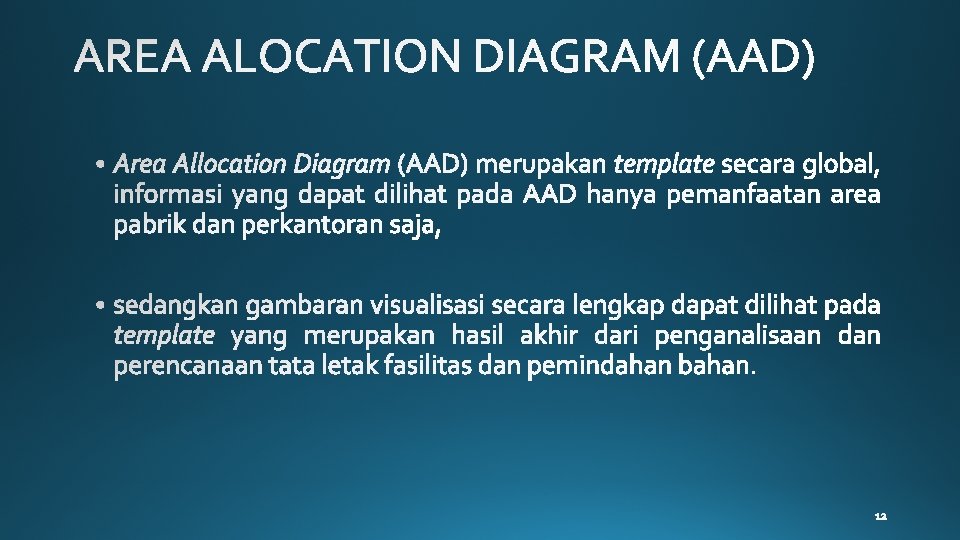 AREA ALOCATION DIAGRAM (AAD)

• Area Allocation Diagram (AAD) merupakan template secara global, informasi yang dapat dilihat pada AAD hanya pemanfaatan area pabrik dan perkantoran saja,

• sedangkan gambaran visualisasi secara lengkap dapat dilihat pada template yang merupakan hasil akhir dari penganalisaan dan perencanaan tata letak fasilitas dan pemindahan bahan.

12